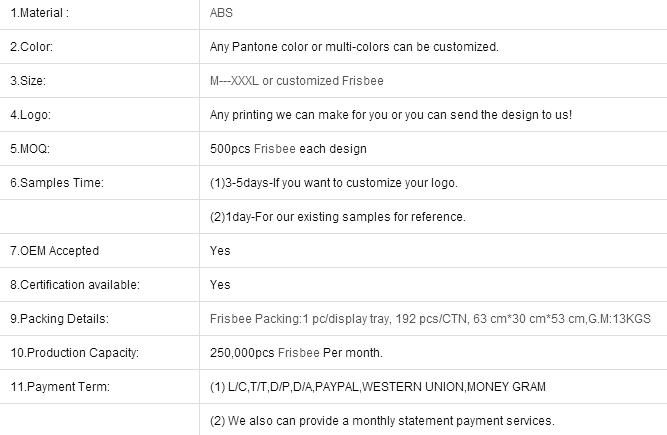 | 1.Material : | ABS |
|---|---|
| 2.Color: | Any Pantone color or multi-colors can be customized. |
| 3.Size: | M---XXXL or customized Frisbee |
| 4.Logo: | Any printing we can make for you or you can send the design to us! |
| 5.MOQ: | 500pcs Frisbee each design |
| 6.Samples Time: | (1)3-5days-If you want to customize your logo. |
| | (2)1day-For our existing samples for reference. |
| 7.OEM Accepted | Yes |
| 8.Certification available: | Yes |
| 9.Packing Details: | Frisbee Packing:1 pc/display tray, 192 pcs/CTN, 63 cm*30 cm*53 cm,G.M:13KGS |
| 10.Production Capacity: | 250,000pcs Frisbee Per month. |
| 11.Payment Term: | (1) L/C,T/T,D/P,D/A,PAYPAL,WESTERN UNION,MONEY GRAM |
| | (2) We also can provide a monthly statement payment services. |